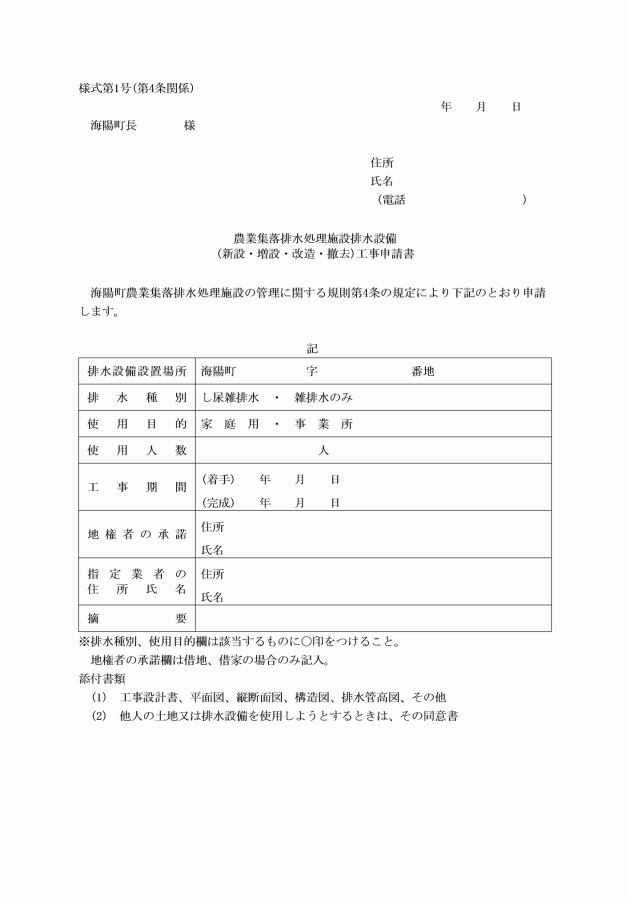 様式第1号(第4条関係)

年　月　日

海陽町長　　　様

住所
氏名
(電話　　　　　　　)

農業集落排水処理施設排水設備
(新設・増設・改造・撤去)工事申請書

海陽町農業集落排水処理施設の管理に関する規則第4条の規定により下記のとおり申請します。

記

| 排水設備設置場所 | 海陽町　　　字　　　番地 |
|---|---|
| 排水種別 | し尿雑排水　・　雑排水のみ |
| 使用目的 | 家庭用　・　事業所 |
| 使用人数 | 人 |
| 工事期間 | (着手)　年　月　日<br>(完成)　年　月　日 |
| 地権者の承諾 | 住所<br>氏名 |
| 指定業者の住所氏名 | 住所<br>氏名 |
| 摘要 | |

※排水種別、使用目的欄は該当するものに○印をつけること。
地権者の承諾欄は借地、借家の場合のみ記入。
添付書類
(1)　工事設計書、平面図、縦断面図、構造図、排水管高図、その他
(2)　他人の土地又は排水設備を使用しようとするときは、その同意書